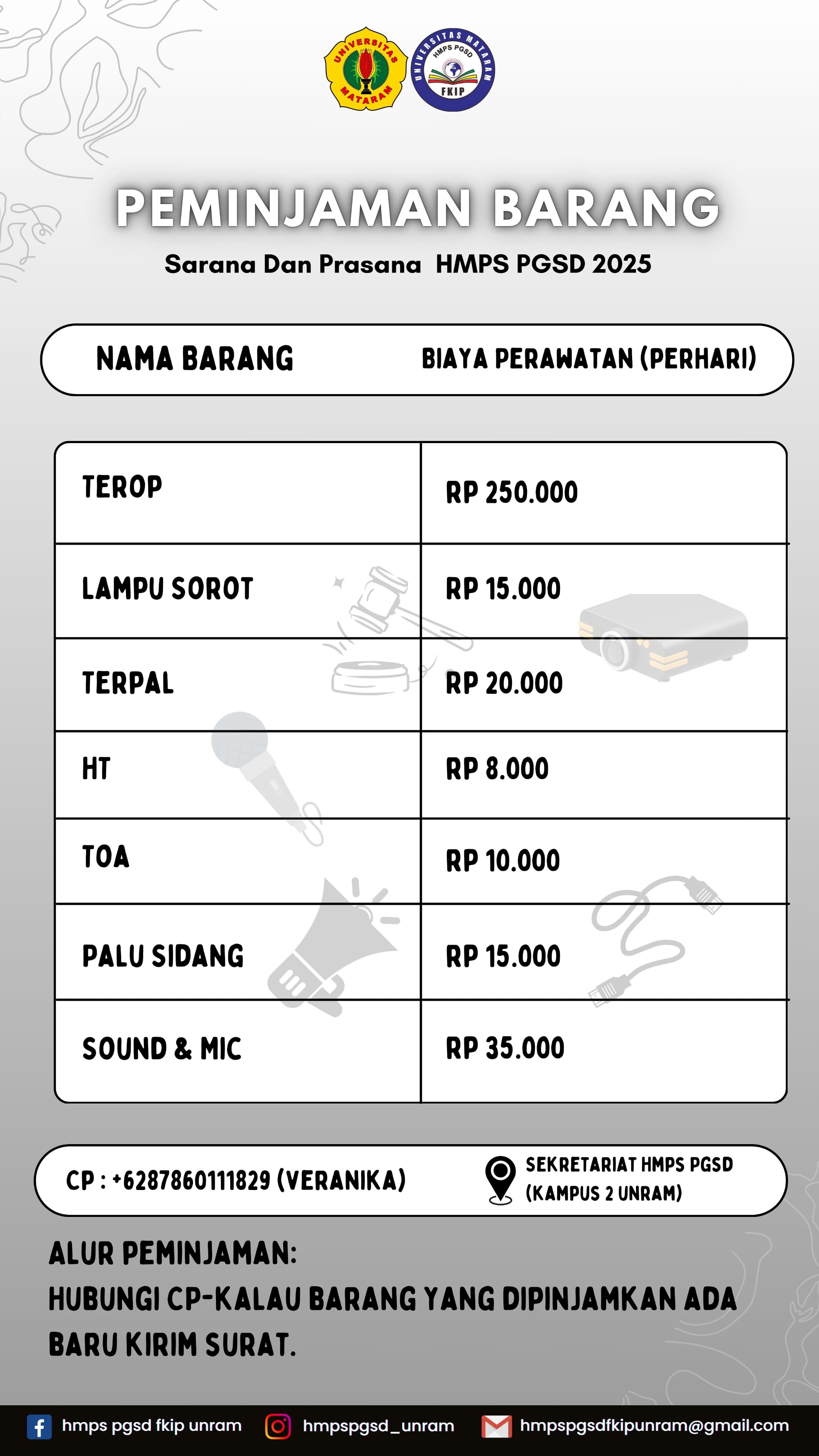 UNIVERSITAS MATARAM

UNIVERSITAS MATARAM HMPS PGSD FKIP

PEMINJAMAN BARANG

Sarana Dan Prasana HMPS PGSD 2025

| NAMA BARANG | BIAYA PERAWATAN (PERHARI) |
|---|---|
| TEROP | RP 250.000 |
| LAMPU SOROT | RP 15.000 |
| TERPAL | RP 20.000 |
| HT | RP 8.000 |
| TOA | RP 10.000 |
| PALU SIDANG | RP 15.000 |
| SOUND & MIC | RP 35.000 |

CP : +6287860111829 (VERANIKA)

SEKRETARIAT HMPS PGSD (KAMPUS 2 UNRAM)

ALUR PEMINJAMAN:
HUBUNGI CP-KALAU BARANG YANG DIPINJAMKAN ADA BARU KIRIM SURAT.

hmps pgsd fkip unram hmpspgsd_unram hmpspgsdfkipunram@gmail.com